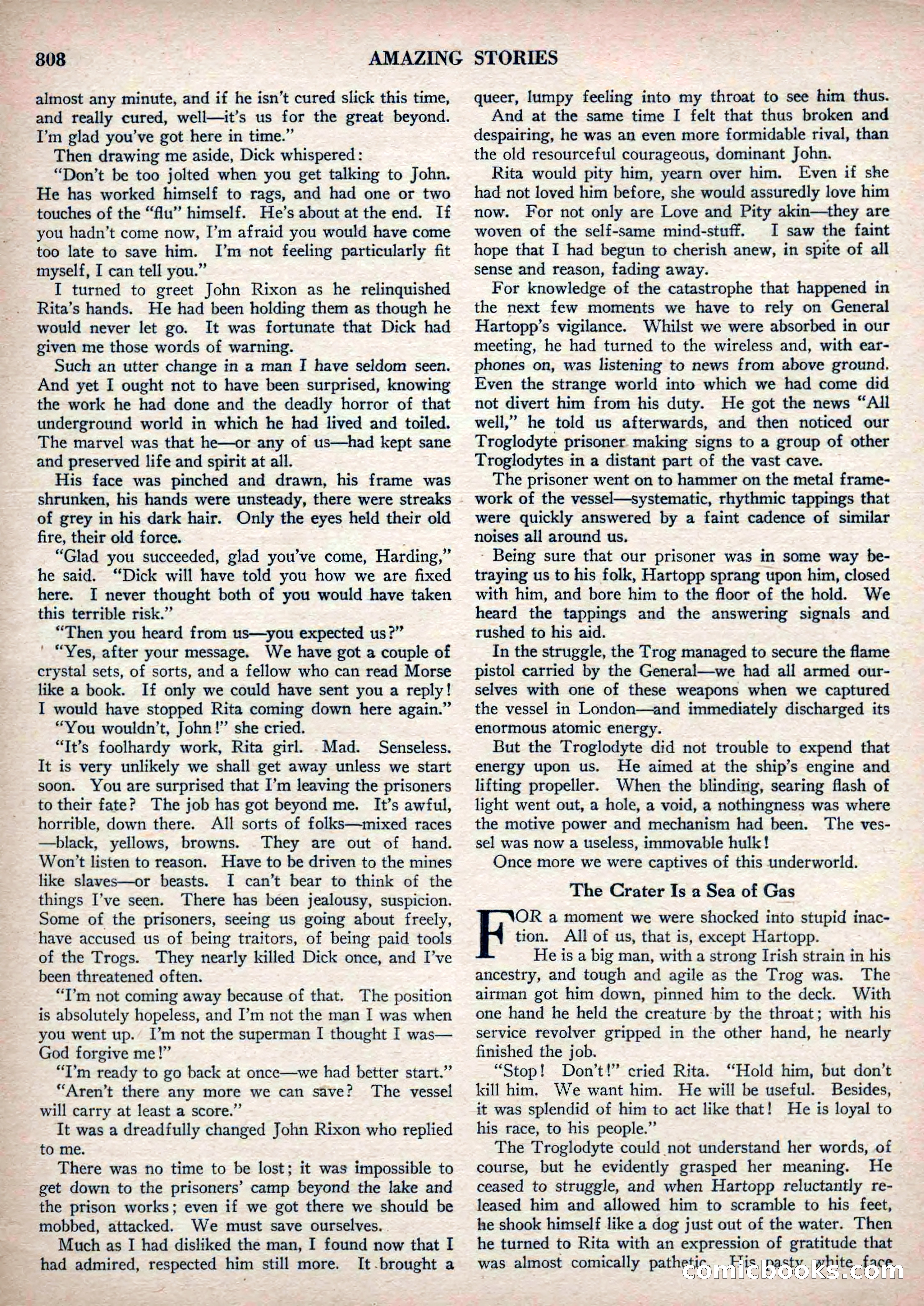 808 AMAZING STORIES

almost any minute, and if he isn't cured slick this time, and really cured, well—it's us for the great beyond. I'm glad you've got here in time."

Then drawing me aside, Dick whispered:

"Don't be too jolted when you get talking to John. He has worked himself to rags, and had one or two touches of the "flu" himself. He's about at the end. If you hadn't come now, I'm afraid you would have come too late to save him. I'm not feeling particularly fit myself, I can tell you."

I turned to greet John Rixon as he relinquished Rita's hands. He had been holding them as though he would never let go. It was fortunate that Dick had given me those words of warning.

Such an utter change in a man I have seldom seen. And yet I ought not to have been surprised, knowing the work he had done and the deadly horror of that underground world in which he had lived and toiled. The marvel was that he—or any of us—had kept sane and preserved life and spirit at all.

His face was pinched and drawn, his frame was shrunken, his hands were unsteady, there were streaks of grey in his dark hair. Only the eyes held their old fire, their old force.

"Glad you succeeded, glad you've come, Harding," he said. "Dick will have told you how we are fixed here. I never thought both of you would have taken this terrible risk."

"Then you heard from us—you expected us?"

"Yes, after your message. We have got a couple of crystal sets, of sorts, and a fellow who can read Morse like a book. If only we could have sent you a reply! I would have stopped Rita coming down here again."

"You wouldn't, John!" she cried.

"It's foolhardy work, Rita girl. Mad. Senseless. It is very unlikely we shall get away unless we start soon. You are surprised that I'm leaving the prisoners to their fate? The job has got beyond me. It's awful, horrible, down there. All sorts of folks—mixed races—black, yellows, browns. They are out of hand. Won't listen to reason. Have to be driven to the mines like slaves—or beasts. I can't bear to think of the things I've seen. There has been jealousy, suspicion. Some of the prisoners, seeing us going about freely, have accused us of being traitors, of being paid tools of the Trogs. They nearly killed Dick once, and I've been threatened often.

"I'm not coming away because of that. The position is absolutely hopeless, and I'm not the man I was when you went up. I'm not the superman I thought I was—God forgive me!"

"I'm ready to go back at once—we had better start."

"Aren't there any more we can save? The vessel will carry at least a score."

It was a dreadfully changed John Rixon who replied to me.

There was no time to be lost; it was impossible to get down to the prisoners' camp beyond the lake and the prison works; even if we got there we should be mobbed, attacked. We must save ourselves.

Much as I had disliked the man, I found now that I had admired, respected him still more. It brought a queer, lumpy feeling into my throat to see him thus.

And at the same time I felt that thus broken and despairing, he was an even more formidable rival, than the old resourceful courageous, dominant John.

Rita would pity him, yearn over him. Even if she had not loved him before, she would assuredly love him now. For not only are Love and Pity akin—they are woven of the self-same mind-stuff. I saw the faint hope that I had begun to cherish anew, in spite of all sense and reason, fading away.

For knowledge of the catastrophe that happened in the next few moments we have to rely on General Hartopp's vigilance. Whilst we were absorbed in our meeting, he had turned to the wireless and, with earphones on, was listening to news from above ground. Even the strange world into which we had come did not divert him from his duty. He got the news "All well," he told us afterwards, and then noticed our Troglodyte prisoner making signs to a group of other Troglodytes in a distant part of the vast cave.

The prisoner went on to hammer on the metal framework of the vessel—systematic, rhythmic tappings that were quickly answered by a faint cadence of similar noises all around us.

Being sure that our prisoner was in some way betraying us to his folk, Hartopp sprang upon him, closed with him, and bore him to the floor of the hold. We heard the tappings and the answering signals and rushed to his aid.

In the struggle, the Trog managed to secure the flame pistol carried by the General—we had all armed ourselves with one of these weapons when we captured the vessel in London—and immediately discharged its enormous atomic energy.

But the Troglodyte did not trouble to expend that energy upon us. He aimed at the ship's engine and lifting propeller. When the blinding, searing flash of light went out, a hole, a void, a nothingness was where the motive power and mechanism had been. The vessel was now a useless, immovable hulk!

Once more we were captives of this underworld.

The Crater Is a Sea of Gas

FOR a moment we were shocked into stupid inaction. All of us, that is, except Hartopp.

He is a big man, with a strong Irish strain in his ancestry, and tough and agile as the Trog was. The airman got him down, pinned him to the deck. With one hand he held the creature by the throat; with his service revolver gripped in the other hand, he nearly finished the job.

"Stop! Don't!" cried Rita. "Hold him, but don't kill him. We want him. He will be useful. Besides, it was splendid of him to act like that! He is loyal to his race, to his people."

The Troglodyte could not understand her words, of course, but he evidently grasped her meaning. He ceased to struggle, and when Hartopp reluctantly released him and allowed him to scramble to his feet, he shook himself like a dog just out of the water. Then he turned to Rita with an expression of gratitude that was almost comically pathetic. His pasty white face

comicbooks.com